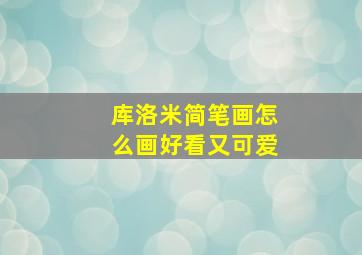 库洛米简笔画怎么画好看又可爱